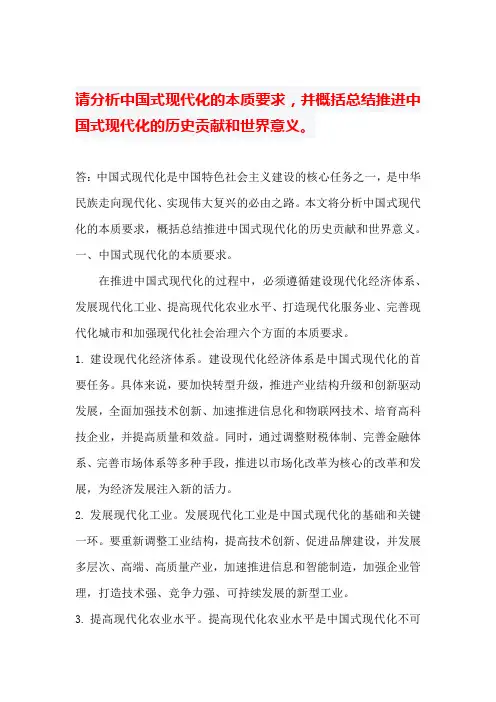 请分析中国式现代化的本质要求，并概括总结推进中国式现代化的历史贡献和世界意义。

答：中国式现代化是中国特色社会主义建设的核心任务之一，是中华民族走向现代化、实现伟大复兴的必由之路。本文将分析中国式现代化的本质要求，概括总结推进中国式现代化的历史贡献和世界意义。

一、中国式现代化的本质要求。

在推进中国式现代化的过程中，必须遵循建设现代化经济体系、发展现代化工业、提高现代化农业水平、打造现代化服务业、完善现代化城市和加强现代化社会治理六个方面的本质要求。

1. 建设现代化经济体系。建设现代化经济体系是中国式现代化的首要任务。具体来说，要加快转型升级，推进产业结构升级和创新驱动发展，全面加强技术创新、加速推进信息化和物联网技术、培育高科技企业，并提高质量和效益。同时，通过调整财税体制、完善金融体系、完善市场体系等多种手段，推进以市场化改革为核心的改革和发展，为经济发展注入新的活力。

2. 发展现代化工业。发展现代化工业是中国式现代化的基础和关键一环。要重新调整工业结构，提高技术创新、促进品牌建设，并发展多层次、高端、高质量产业，加速推进信息和智能制造，加强企业管理，打造技术强、竞争力强、可持续发展的新型工业。

3. 提高现代化农业水平。提高现代化农业水平是中国式现代化不可